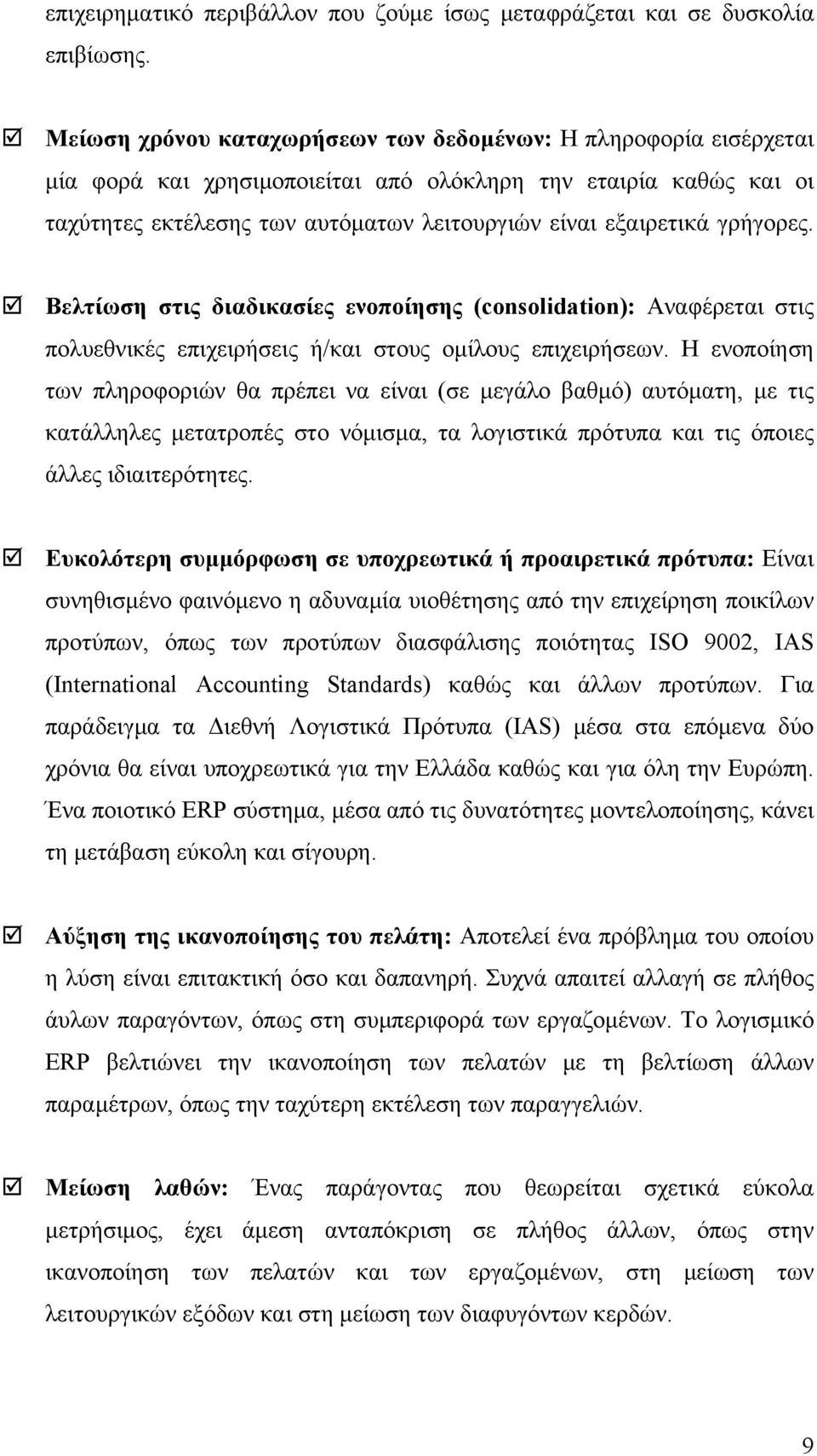 επιχειρηματικό περιβάλλον που ζούμε ίσως μεταφράζεται και σε δυσκολία επιβίωσης.

☑ Μείωση χρόνου καταχωρήσεων των δεδομένων: Η πληροφορία εισέρχεται μία φορά και χρησιμοποιείται από ολόκληρη την εταιρία καθώς και οι ταχύτητες εκτέλεσης των αυτόματων λειτουργιών είναι εξαιρετικά γρήγορες.

☑ Βελτίωση στις διαδικασίες ενοποίησης (consolidation): Αναφέρεται στις πολυεθνικές επιχειρήσεις ή/και στους ομίλους επιχειρήσεων. Η ενοποίηση των πληροφοριών θα πρέπει να είναι (σε μεγάλο βαθμό) αυτόματη, με τις κατάλληλες μετατροπές στο νόμισμα, τα λογιστικά πρότυπα και τις όποιες άλλες ιδιαιτερότητες.

☑ Ευκολότερη συμμόρφωση σε υποχρεωτικά ή προαιρετικά πρότυπα: Είναι συνηθισμένο φαινόμενο η αδυναμία υιοθέτησης από την επιχείρηση ποικίλων προτύπων, όπως των προτύπων διασφάλισης ποιότητας ISO 9002, IAS (International Accounting Standards) καθώς και άλλων προτύπων. Για παράδειγμα τα Διεθνή Λογιστικά Πρότυπα (IAS) μέσα στα επόμενα δύο χρόνια θα είναι υποχρεωτικά για την Ελλάδα καθώς και για όλη την Ευρώπη. Ένα ποιοτικό ERP σύστημα, μέσα από τις δυνατότητες μοντελοποίησης, κάνει τη μετάβαση εύκολη και σίγουρη.

☑ Αύξηση της ικανοποίησης του πελάτη: Αποτελεί ένα πρόβλημα του οποίου η λύση είναι επιτακτική όσο και δαπανηρή. Συχνά απαιτεί αλλαγή σε πλήθος άυλων παραγόντων, όπως στη συμπεριφορά των εργαζομένων. Το λογισμικό ERP βελτιώνει την ικανοποίηση των πελατών με τη βελτίωση άλλων παραμέτρων, όπως την ταχύτερη εκτέλεση των παραγγελιών.

☑ Μείωση λαθών: Ένας παράγοντας που θεωρείται σχετικά εύκολα μετρήσιμος, έχει άμεση ανταπόκριση σε πλήθος άλλων, όπως στην ικανοποίηση των πελατών και των εργαζομένων, στη μείωση των λειτουργικών εξόδων και στη μείωση των διαφυγόντων κερδών.

9